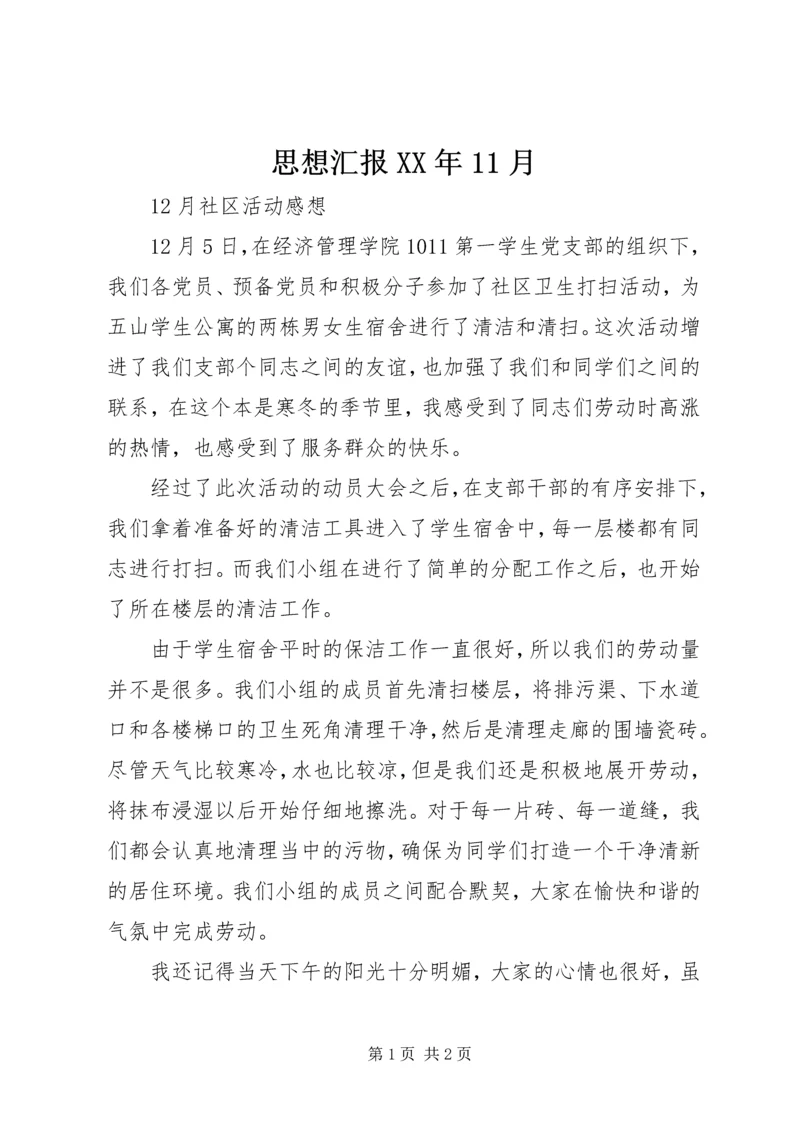 思想汇报XX年11月

12月社区活动感想

12月5日，在经济管理学院1011第一学生党支部的组织下，我们各党员、预备党员和积极分子参加了社区卫生打扫活动，为五山学生公寓的两栋男女生宿舍进行了清洁和清扫。这次活动增进了我们支部个同志之间的友谊，也加强了我们和同学们之间的联系，在这个本是寒冬的季节里，我感受到了同志们劳动时高涨的热情，也感受到了服务群众的快乐。

经过了此次活动的动员大会之后，在支部干部的有序安排下，我们拿着准备好的清洁工具进入了学生宿舍中，每一层楼都有同志进行打扫。而我们小组在进行了简单的分配工作之后，也开始了所在楼层的清洁工作。

由于学生宿舍平时的保洁工作一直很好，所以我们的劳动量并不是很多。我们小组的成员首先清扫楼层，将排污渠、下水道口和各楼梯口的卫生死角清理干净，然后是清理走廊的围墙瓷砖。尽管天气比较寒冷，水也比较凉，但是我们还是积极地展开劳动，将抹布浸湿以后开始仔细地擦洗。对于每一片砖、每一道缝，我们都会认真地清理当中的污物，确保为同学们打造一个干净清新的居住环境。我们小组的成员之间配合默契，大家在愉快和谐的气氛中完成劳动。

我还记得当天下午的阳光十分明媚，大家的心情也很好，虽

第1页 共2页